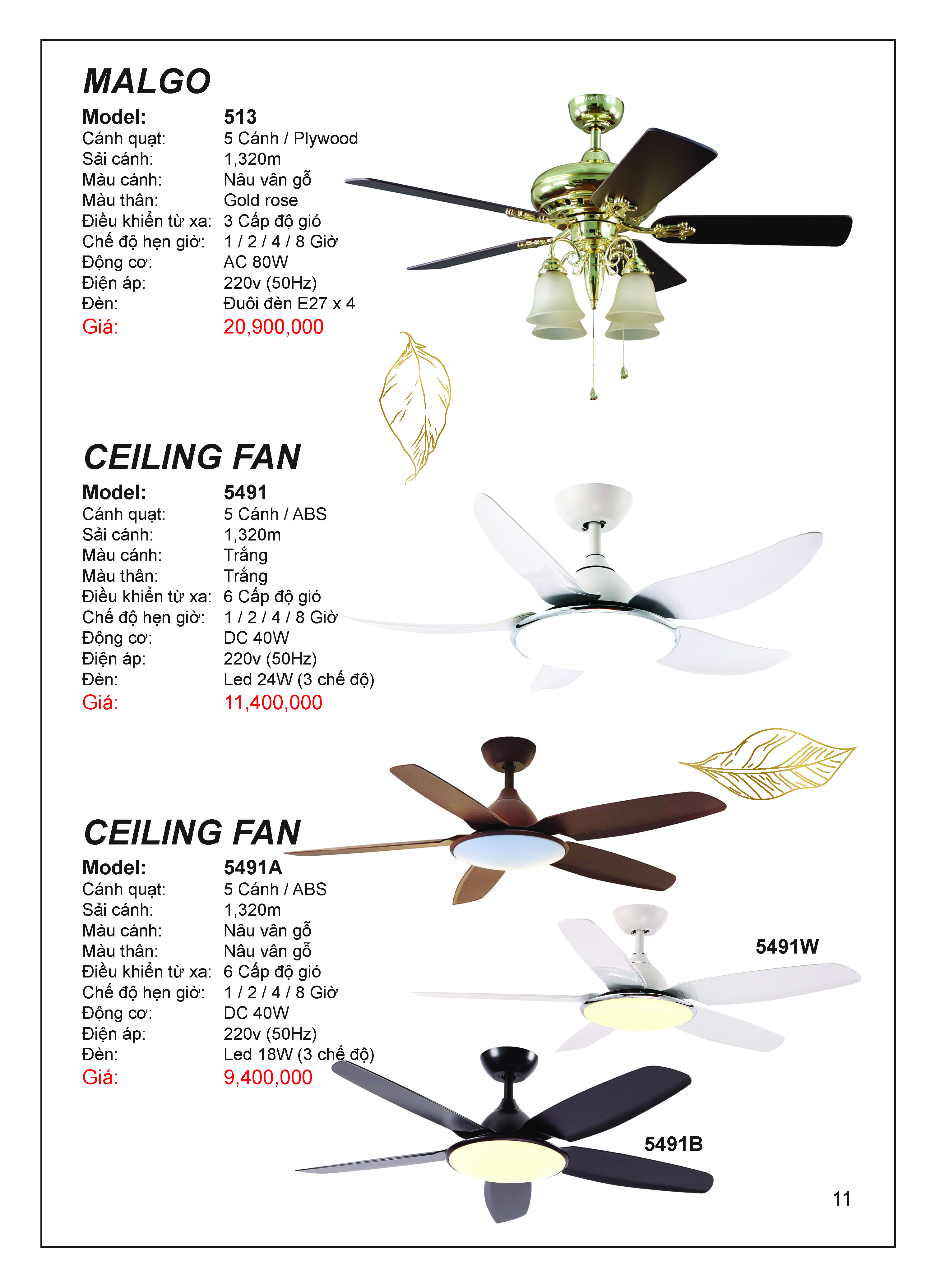 MALGO

Model: 513
Cánh quạt: 5 Cánh / Plywood
Sải cánh: 1,320m
Màu cánh: Nâu vân gỗ
Màu thân: Gold rose
Điều khiển từ xa: 3 Cấp độ gió
Chế độ hẹn giờ: 1 / 2 / 4 / 8 Giờ
Động cơ: AC 80W
Điện áp: 220v (50Hz)
Đèn: Đuôi đèn E27 x 4
Giá: 20,900,000

CEILING FAN

Model: 5491
Cánh quạt: 5 Cánh / ABS
Sải cánh: 1,320m
Màu cánh: Trắng
Màu thân: Trắng
Điều khiển từ xa: 6 Cấp độ gió
Chế độ hẹn giờ: 1 / 2 / 4 / 8 Giờ
Động cơ: DC 40W
Điện áp: 220v (50Hz)
Đèn: Led 24W (3 chế độ)
Giá: 11,400,000

CEILING FAN

Model: 5491A
Cánh quạt: 5 Cánh / ABS
Sải cánh: 1,320m
Màu cánh: Nâu vân gỗ
Màu thân: Nâu vân gỗ
Điều khiển từ xa: 6 Cấp độ gió
Chế độ hẹn giờ: 1 / 2 / 4 / 8 Giờ
Động cơ: DC 40W
Điện áp: 220v (50Hz)
Đèn: Led 18W (3 chế độ)
Giá: 9,400,000

5491W

5491B

11